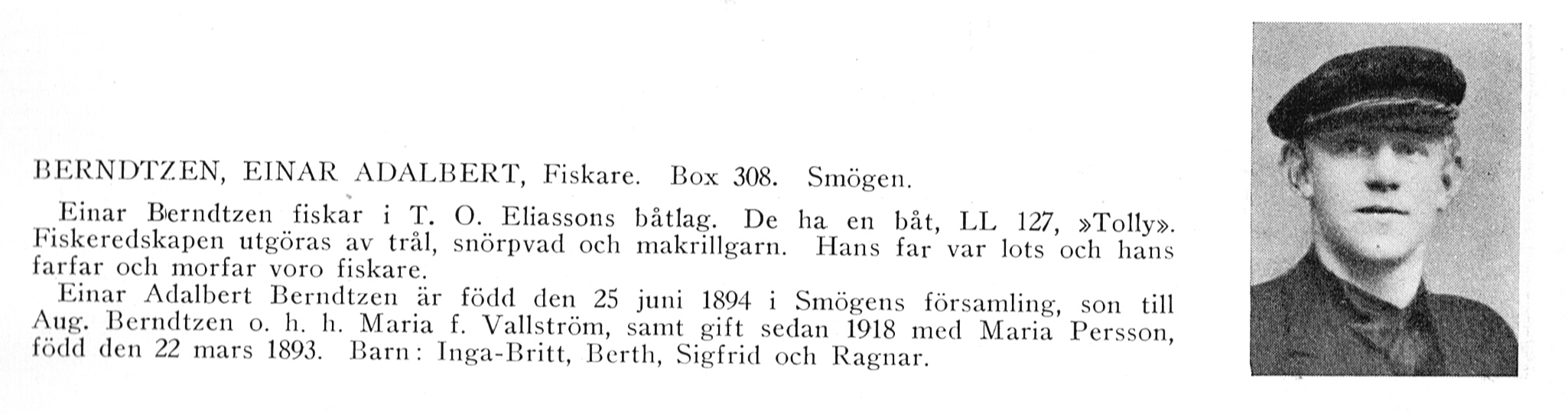 BERNDTZEN, EINAR ADALBERT, Fiskare. Box 308. Smögen.

Einar Berndtzen fiskar i T. O. Eliassons båtlag. De ha en båt, LL 127, »Tolly». Fiskeredskapen utgöras av trål, snörpvad och makrillgarn. Hans far var lots och hans farfar och morfar voro fiskare.

Einar Adalbert Berndtzen är född den 25 juni 1894 i Smögens församling, son till Aug. Berndtzen o. h. h. Maria f. Vallström, samt gift sedan 1918 med Maria Persson, född den 22 mars 1893. Barn: Inga-Britt, Berth, Sigfrid och Ragnar.